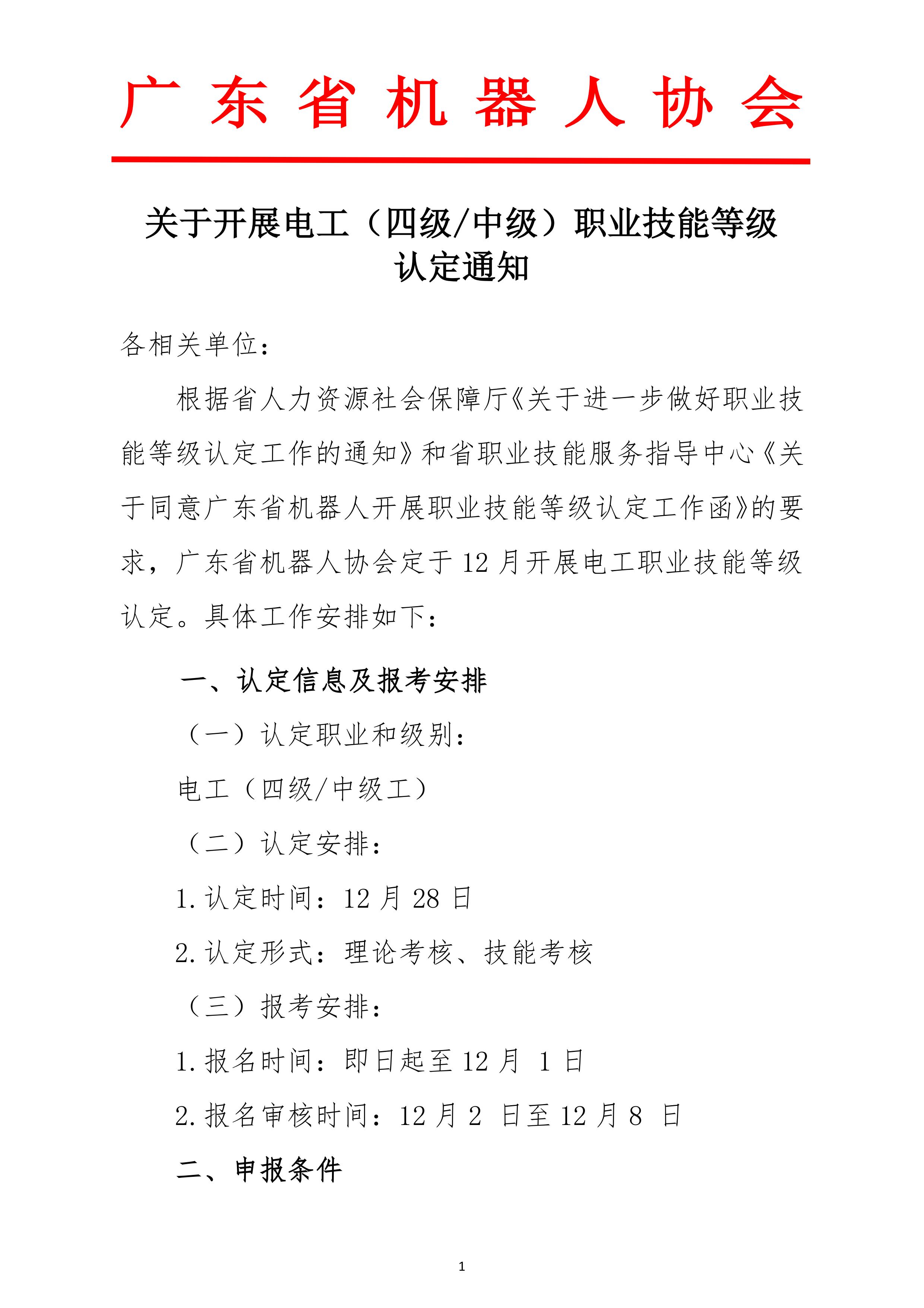 广东省机器人协会

关于开展电工（四级/中级）职业技能等级认定通知

各相关单位：

根据省人力资源社会保障厅《关于进一步做好职业技能等级认定工作的通知》和省职业技能服务指导中心《关于同意广东省机器人开展职业技能等级认定工作函》的要求，广东省机器人协会定于12月开展电工职业技能等级认定。具体工作安排如下：

一、认定信息及报考安排

（一）认定职业和级别：

电工（四级/中级工）

（二）认定安排：

1.认定时间：12月28日

2.认定形式：理论考核、技能考核

（三）报考安排：

1.报名时间：即日起至12月1日

2.报名审核时间：12月2日至12月8日

二、申报条件

1